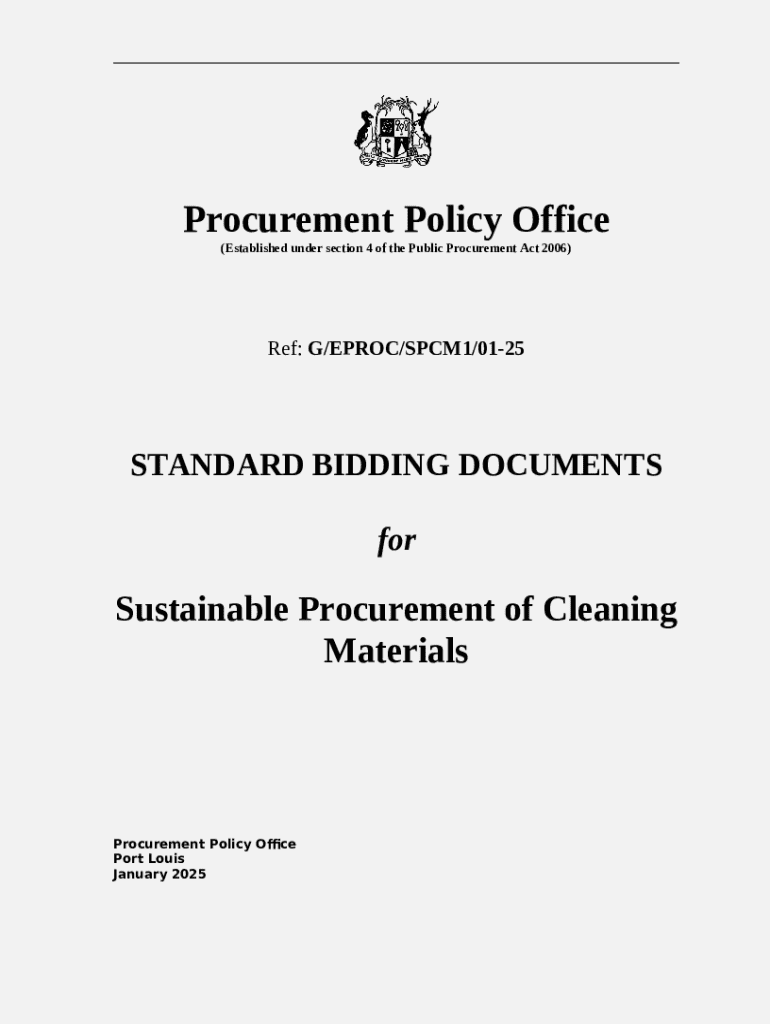 Procurement Policy Office
(Established under section 4 of the Public Procurement Act 2006)

Ref: G/EPROC/SPCM1/01-25

STANDARD BIDDING DOCUMENTS

for

Sustainable Procurement of Cleaning Materials

Procurement Policy Office
Port Louis
January 2025